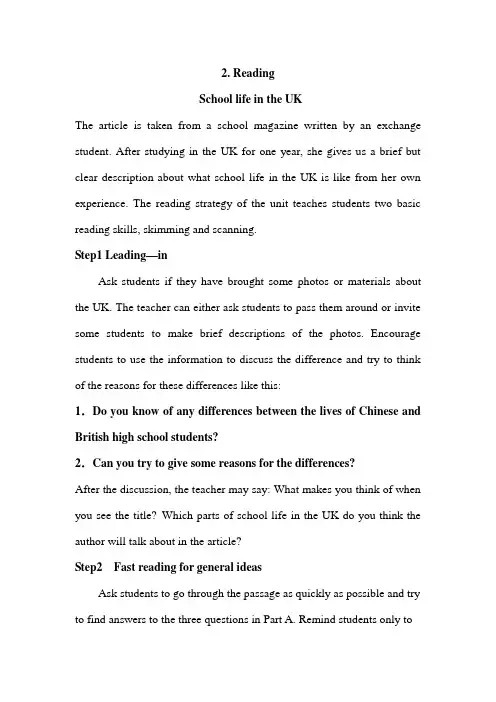 2. Reading

School life in the UK

The article is taken from a school magazine written by an exchange student. After studying in the UK for one year, she gives us a brief but clear description about what school life in the UK is like from her own experience. The reading strategy of the unit teaches students two basic reading skills, skimming and scanning.

Step1 Leading—in

Ask students if they have brought some photos or materials about the UK. The teacher can either ask students to pass them around or invite some students to make brief descriptions of the photos. Encourage students to use the information to discuss the difference and try to think of the reasons for these differences like this:

1. Do you know of any differences between the lives of Chinese and British high school students?

2. Can you try to give some reasons for the differences?

After the discussion, the teacher may say: What makes you think of when you see the title? Which parts of school life in the UK do you think the author will talk about in the article?

Step2 Fast reading for general ideas

Ask students to go through the passage as quickly as possible and try to find answers to the three questions in Part A. Remind students only to